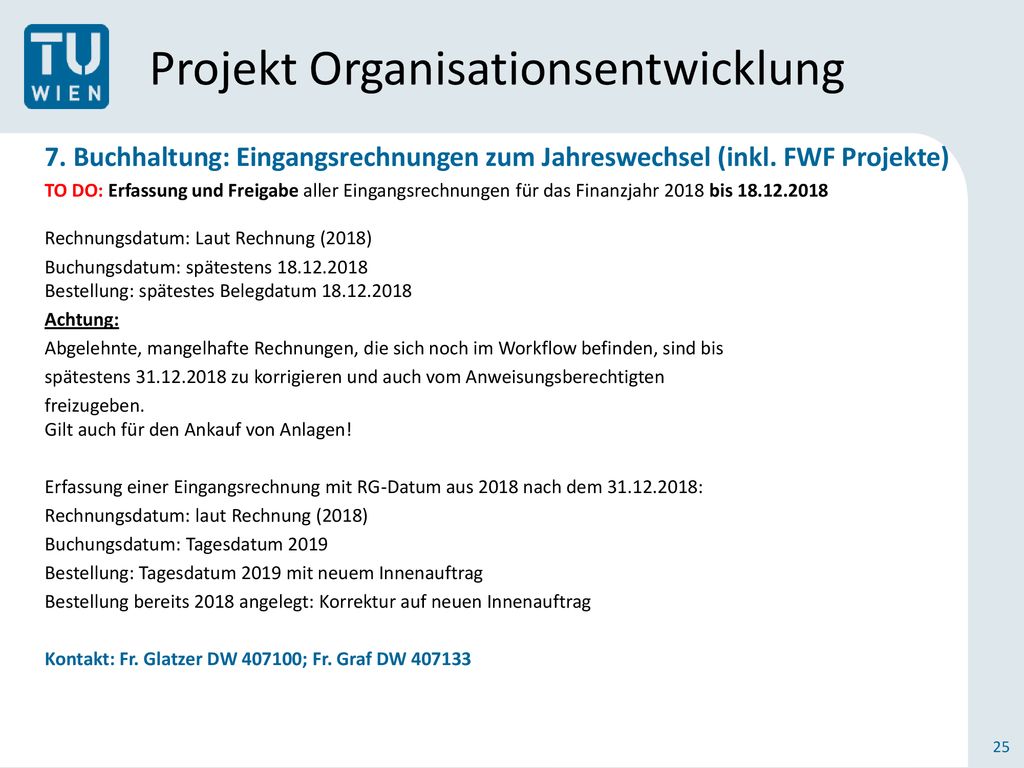 TU WIEN

Projekt Organisationsentwicklung

7. Buchhaltung: Eingangsrechnungen zum Jahreswechsel (inkl. FWF Projekte)

TO DO: Erfassung und Freigabe aller Eingangsrechnungen für das Finanzjahr 2018 bis 18.12.2018

Rechnungsdatum: Laut Rechnung (2018)
Buchungsdatum: spätestens 18.12.2018
Bestellung: spätestes Belegdatum 18.12.2018
Achtung:
Abgelehnte, mangelhafte Rechnungen, die sich noch im Workflow befinden, sind bis spätestens 31.12.2018 zu korrigieren und auch vom Anweisungsberechtigten freizugeben.
Gilt auch für den Ankauf von Anlagen!

Erfassung einer Eingangsrechnung mit RG-Datum aus 2018 nach dem 31.12.2018:
Rechnungsdatum: laut Rechnung (2018)
Buchungsdatum: Tagesdatum 2019
Bestellung: Tagesdatum 2019 mit neuem Innenauftrag
Bestellung bereits 2018 angelegt: Korrektur auf neuen Innenauftrag

Kontakt: Fr. Glatzer DW 407100; Fr. Graf DW 407133

25